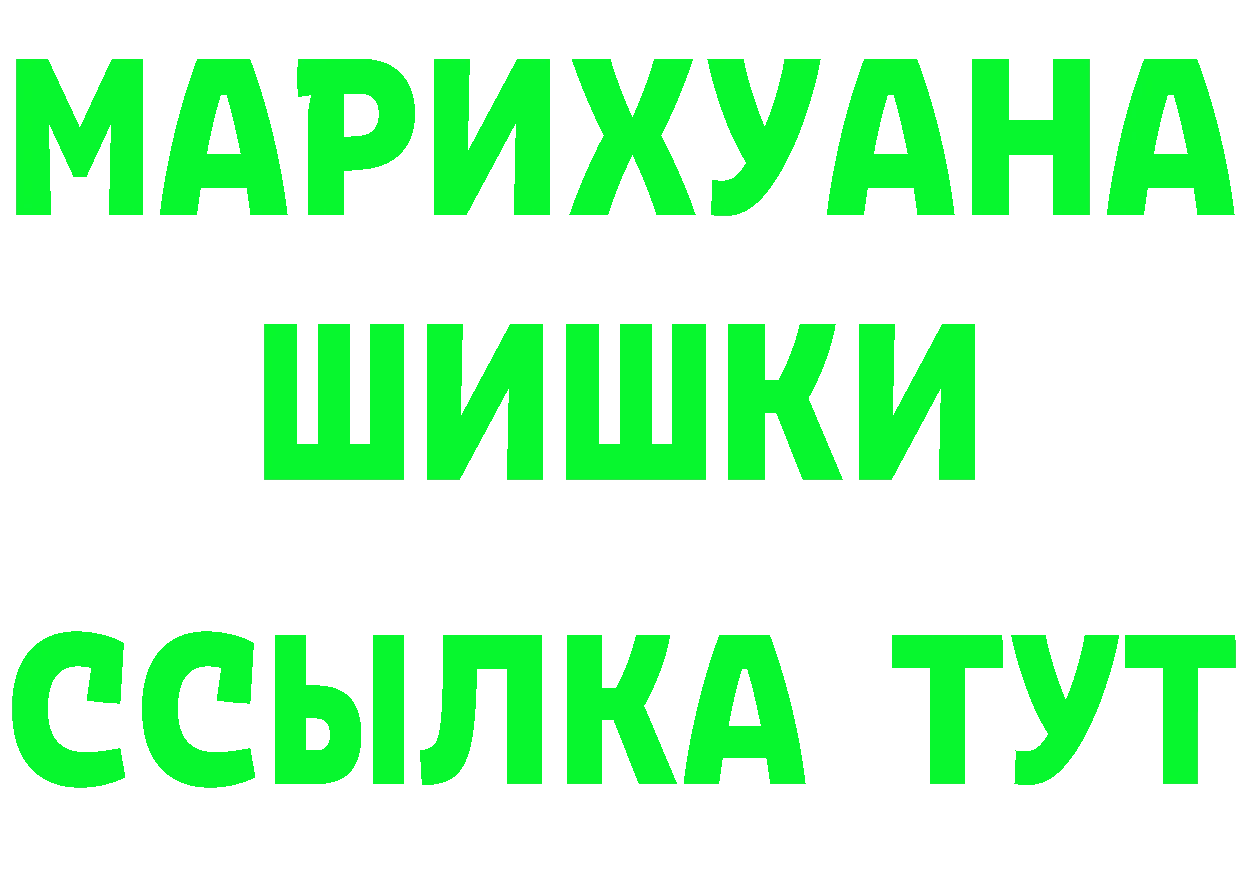 МАРИХУАНА
ШИШКИ
ССЫЛКА ТУТ